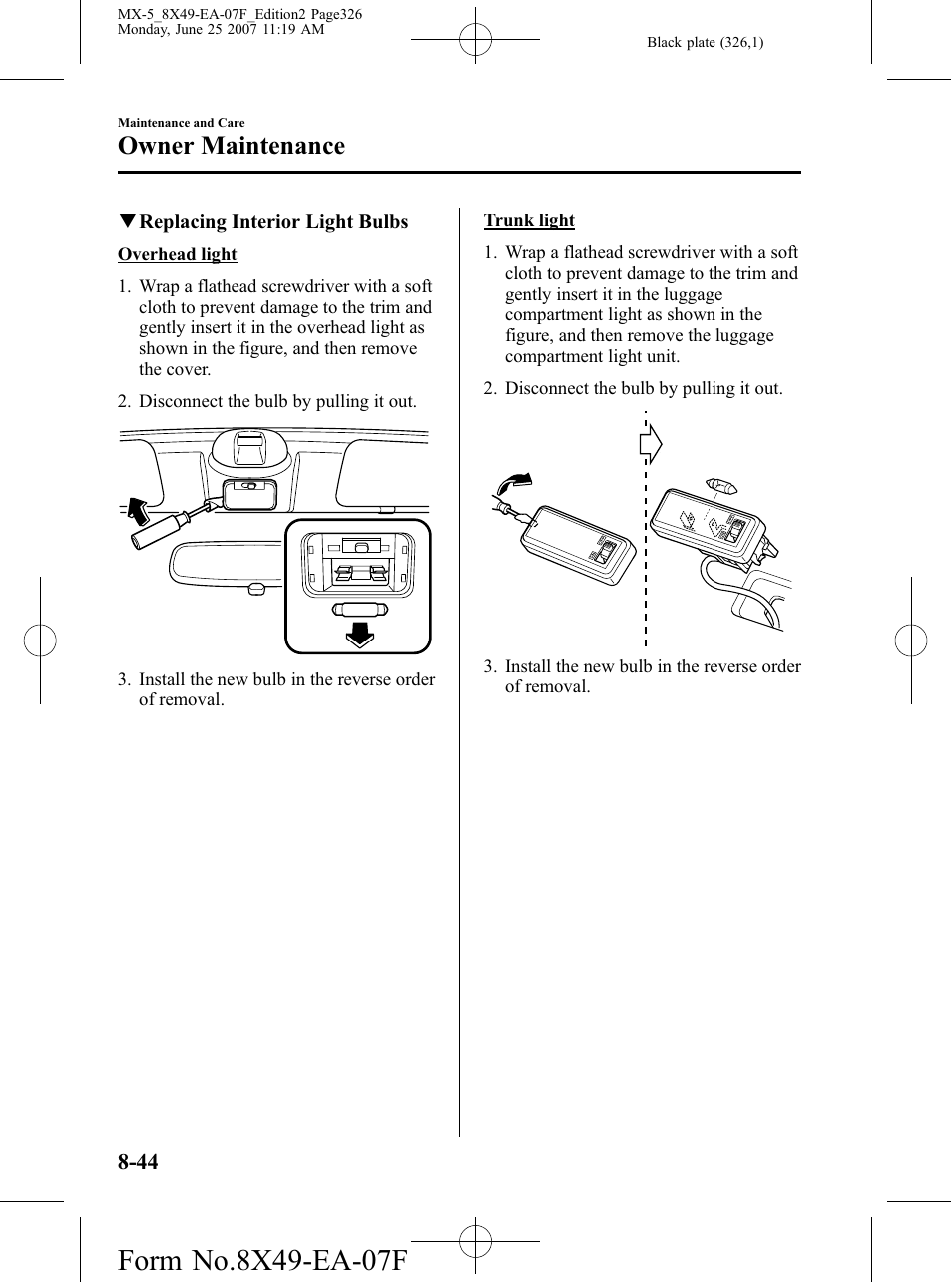 MX-5_8X49-EA-07F_Edition2 Page326
Monday, June 25 2007 11:19 AM

Black plate (326,1)

Maintenance and Care

Owner Maintenance

▼Replacing Interior Light Bulbs

Overhead light

1. Wrap a flathead screwdriver with a soft cloth to prevent damage to the trim and gently insert it in the overhead light as shown in the figure, and then remove the cover.

2. Disconnect the bulb by pulling it out.

3. Install the new bulb in the reverse order of removal.

Trunk light

1. Wrap a flathead screwdriver with a soft cloth to prevent damage to the trim and gently insert it in the luggage compartment light as shown in the figure, and then remove the luggage compartment light unit.

2. Disconnect the bulb by pulling it out.

3. Install the new bulb in the reverse order of removal.

8-44

Form No.8X49-EA-07F